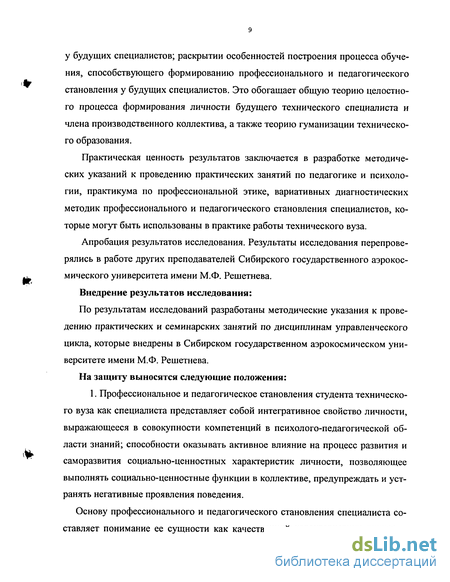 9

у будущих специалистов; раскрытии особенностей построения процесса обучения, способствующего формированию профессионального и педагогического становления у будущих специалистов. Это обогащает общую теорию целостного процесса формирования личности будущего технического специалиста и члена производственного коллектива, а также теорию гуманизации технического образования.

Практическая ценность результатов заключается в разработке методических указаний к проведению практических занятий по педагогике и психологии, практикума по профессиональной этике, вариативных диагностических методик профессионального и педагогического становления специалистов, которые могут быть использованы в практике работы технического вуза.

Апробация результатов исследования. Результаты исследования перепроверялись в работе других преподавателей Сибирского государственного аэрокосмического университета имени М.Ф. Решетнева.

Внедрение результатов исследования:

По результатам исследований разработаны методические указания к проведению практических и семинарских занятий по дисциплинам управленческого цикла, которые внедрены в Сибирском государственном аэрокосмическом университете имени М.Ф. Решетнева.

На защиту выносятся следующие положения:

1. Профессиональное и педагогическое становления студента технического вуза как специалиста представляет собой интегративное свойство личности, выражающееся в совокупности компетенций в психолого-педагогической области знаний; способности оказывать активное влияние на процесс развития и саморазвития социально-ценностных характеристик личности, позволяющее выполнять социально-ценностные функции в коллективе, предупреждать и устранять негативные проявления поведения.

Основу профессионального и педагогического становления специалиста составляет понимание ее сущности как качеств

dsLib.net
библиотека диссертаций